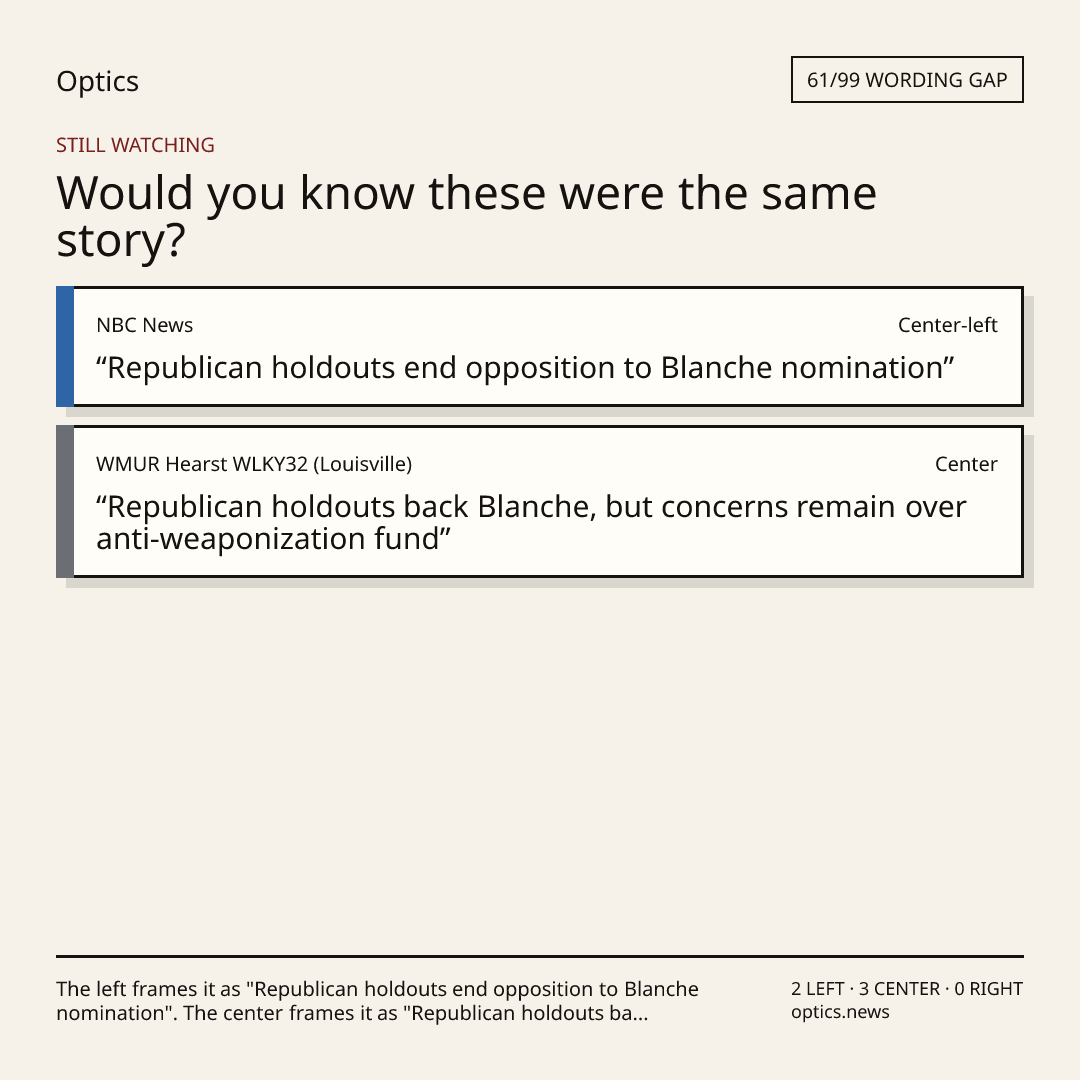 Optics

61/99 WORDING GAP

STILL WATCHING

Would you know these were the same story?

NBC News

Center-left

“Republican holdouts end opposition to Blanche nomination”

WMUR Hearst WLKY32 (Louisville)

Center

“Republican holdouts back Blanche, but concerns remain over anti-weaponization fund”

The left frames it as "Republican holdouts end opposition to Blanche nomination". The center frames it as "Republican holdouts ba...

2 LEFT · 3 CENTER · 0 RIGHT
optics.news